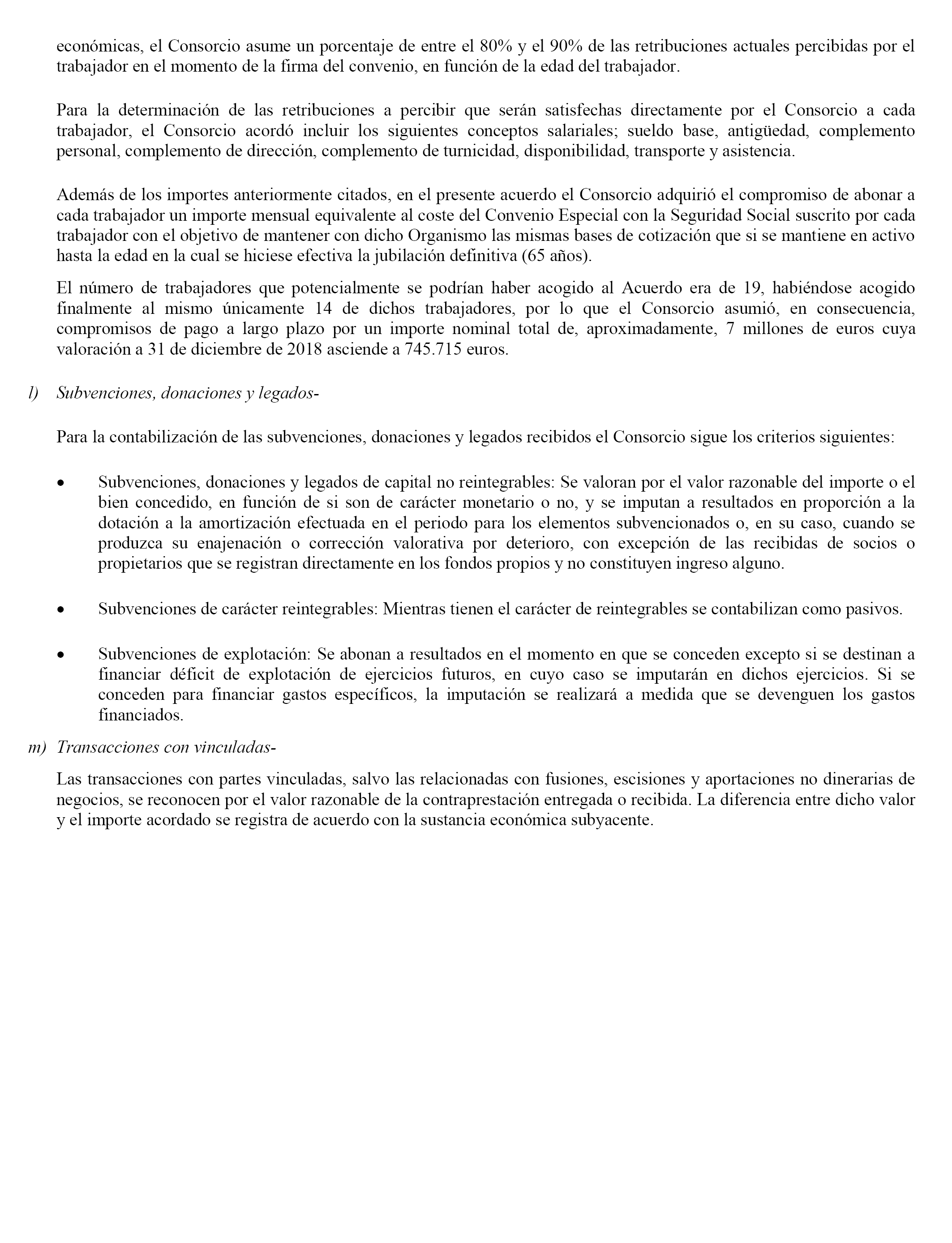 económicas, el Consorcio asume un porcentaje de entre el 80% y el 90% de las retribuciones actuales percibidas por el trabajador en el momento de la firma del convenio, en función de la edad del trabajador.

Para la determinación de las retribuciones a percibir que serán satisfechas directamente por el Consorcio a cada trabajador, el Consorcio acordó incluir los siguientes conceptos salariales; sueldo base, antigüedad, complemento personal, complemento de dirección, complemento de turnicidad, disponibilidad, transporte y asistencia.

Además de los importes anteriormente citados, en el presente acuerdo el Consorcio adquirió el compromiso de abonar a cada trabajador un importe mensual equivalente al coste del Convenio Especial con la Seguridad Social suscrito por cada trabajador con el objetivo de mantener con dicho Organismo las mismas bases de cotización que si se mantiene en activo hasta la edad en la cual se hiciese efectiva la jubilación definitiva (65 años).

El número de trabajadores que potencialmente se podrían haber acogido al Acuerdo era de 19, habiéndose acogido finalmente al mismo únicamente 14 de dichos trabajadores, por lo que el Consorcio asumió, en consecuencia, compromisos de pago a largo plazo por un importe nominal total de, aproximadamente, 7 millones de euros cuya valoración a 31 de diciembre de 2018 asciende a 745.715 euros.

l) Subvenciones, donaciones y legados-

Para la contabilización de las subvenciones, donaciones y legados recibidos el Consorcio sigue los criterios siguientes:

• Subvenciones, donaciones y legados de capital no reintegrables: Se valoran por el valor razonable del importe o el bien concedido, en función de si son de carácter monetario o no, y se imputan a resultados en proporción a la dotación a la amortización efectuada en el periodo para los elementos subvencionados o, en su caso, cuando se produzca su enajenación o corrección valorativa por deterioro, con excepción de las recibidas de socios o propietarios que se registran directamente en los fondos propios y no constituyen ingreso alguno.

• Subvenciones de carácter reintegrables: Mientras tienen el carácter de reintegrables se contabilizan como pasivos.

• Subvenciones de explotación: Se abonan a resultados en el momento en que se conceden excepto si se destinan a financiar déficit de explotación de ejercicios futuros, en cuyo caso se imputarán en dichos ejercicios. Si se conceden para financiar gastos específicos, la imputación se realizará a medida que se devenguen los gastos financiados.

m) Transacciones con vinculadas-

Las transacciones con partes vinculadas, salvo las relacionadas con fusiones, escisiones y aportaciones no dinerarias de negocios, se reconocen por el valor razonable de la contraprestación entregada o recibida. La diferencia entre dicho valor y el importe acordado se registra de acuerdo con la sustancia económica subyacente.